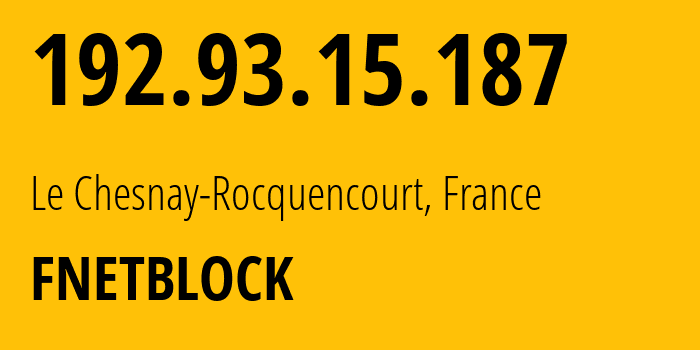 192.93.15.187

Le Chesnay-Rocquencourt, France

FNETBLOCK